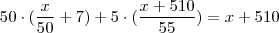 $50 \cdot (\frac{x}{50} + 7) + 5 \cdot (\frac{x + 510}{55}) = x + 510$